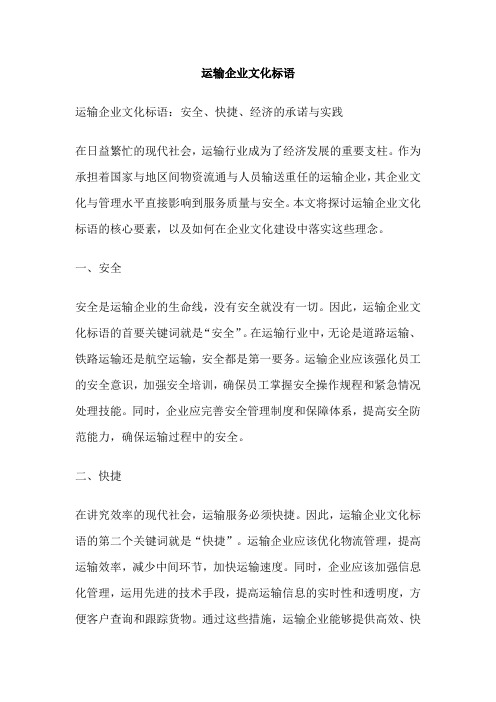 运输企业文化标语

运输企业文化标语：安全、快捷、经济的承诺与实践

在日益繁忙的现代社会，运输行业成为了经济发展的重要支柱。作为承担着国家与地区间物资流通与人员输送重任的运输企业，其企业文化与管理水平直接影响到服务质量与安全。本文将探讨运输企业文化标语的核心要素，以及如何在企业文化建设中落实这些理念。

一、安全

安全是运输企业的生命线，没有安全就没有一切。因此，运输企业文化标语的首要关键词就是“安全”。在运输行业中，无论是道路运输、铁路运输还是航空运输，安全都是第一要务。运输企业应该强化员工的安全意识，加强安全培训，确保员工掌握安全操作规程和紧急情况处理技能。同时，企业应完善安全管理制度和保障体系，提高安全防范能力，确保运输过程中的安全。

二、快捷

在讲究效率的现代社会，运输服务必须快捷。因此，运输企业文化标语的第二个关键词就是“快捷”。运输企业应该优化物流管理，提高运输效率，减少中间环节，加快运输速度。同时，企业应该加强信息化管理，运用先进的技术手段，提高运输信息的实时性和透明度，方便客户查询和跟踪货物。通过这些措施，运输企业能够提供高效、快